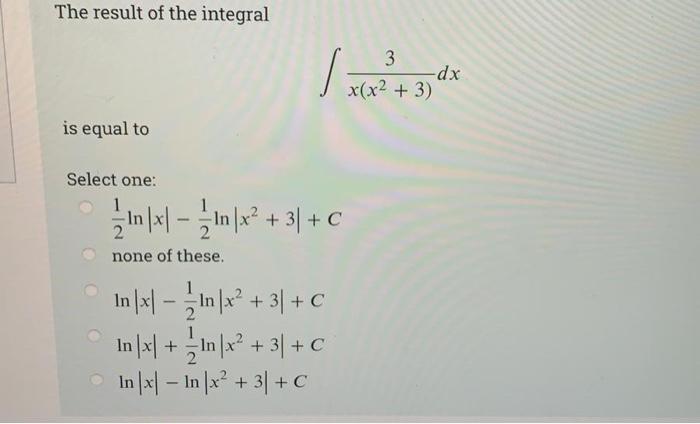 The result of the integral

$\int \frac{3}{x(x^2+3)} dx$

is equal to

Select one:

$\frac{1}{2}\ln|x| - \frac{1}{2}\ln|x^2+3| + C$

none of these.

$\ln|x| - \frac{1}{2}\ln|x^2+3| + C$

$\ln|x| + \frac{1}{2}\ln|x^2+3| + C$

$\ln|x| - \ln|x^2+3| + C$